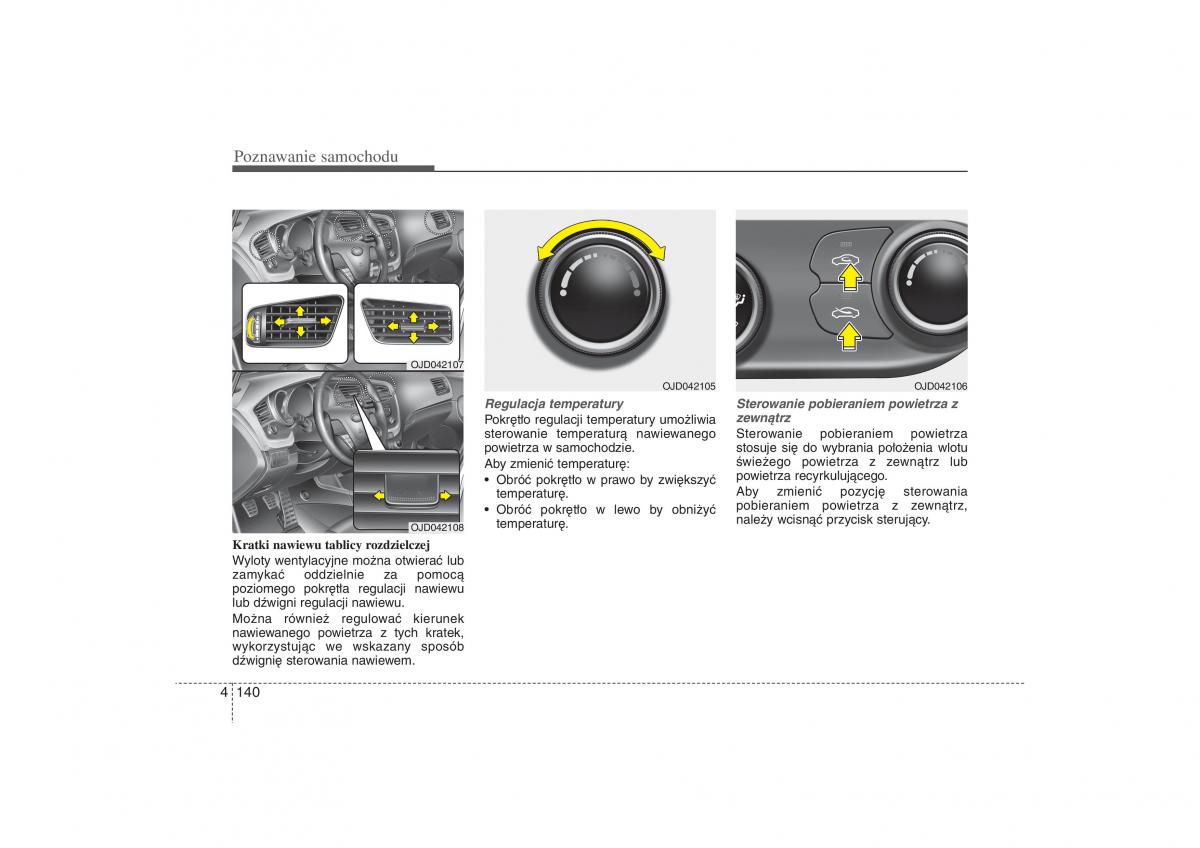 Poznawanie samochodu

OJD042107

OJD042108

Kratki nawiewu tablicy rozdzielczej
Wyloty wentylacyjne można otwierać lub zamykać oddzielnie za pomocą poziomego pokrętła regulacji nawiewu lub dźwigni regulacji nawiewu.

Można również regulować kierunek nawiewanego powietrza z tych kratek, wykorzystując we wskazany sposób dźwignię sterowania nawiewem.

OJD042105

Regulacja temperatury
Pokrętło regulacji temperatury umożliwia sterowanie temperaturą nawiewanego powietrza w samochodzie.
Aby zmienić temperaturę:
• Obróć pokrętło w prawo by zwiększyć temperaturę.
• Obróć pokrętło w lewo by obniżyć temperaturę.

OJD042106

Sterowanie pobieraniem powietrza z zewnątrz
Sterowanie pobieraniem powietrza stosuje się do wybrania położenia wlotu świeżego powietrza z zewnątrz lub powietrza recyrkulującego.
Aby zmienić pozycję sterowania pobieraniem powietrza z zewnątrz, należy wcisnąć przycisk sterujący.

4 140